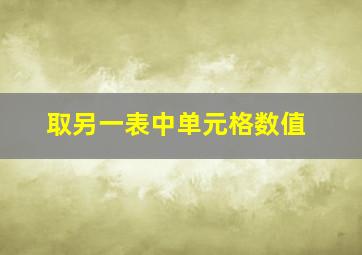 取另一表中单元格数值